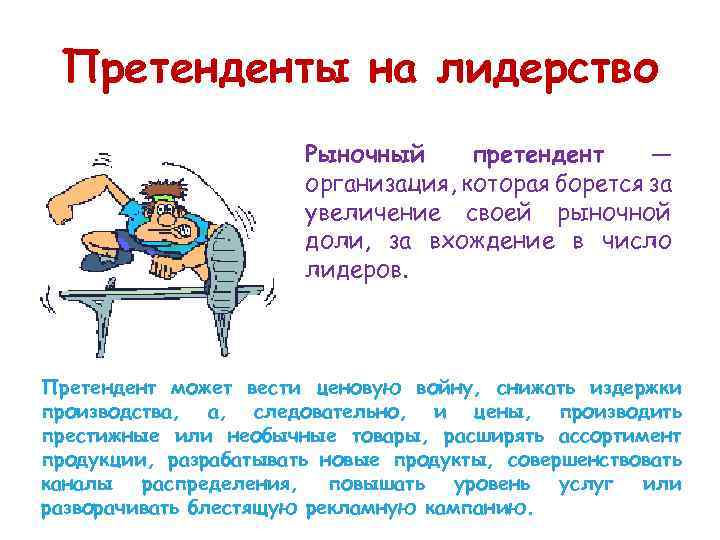 Претенденты на лидерство

Рыночный претендент — организация, которая борется за увеличение своей рыночной доли, за вхождение в число лидеров.

Претендент может вести ценовую войну, снижать издержки производства, а, следовательно, и цены, производить престижные или необычные товары, расширять ассортимент продукции, разрабатывать новые продукты, совершенствовать каналы распределения, повышать уровень услуг или разворачивать блестящую рекламную кампанию.